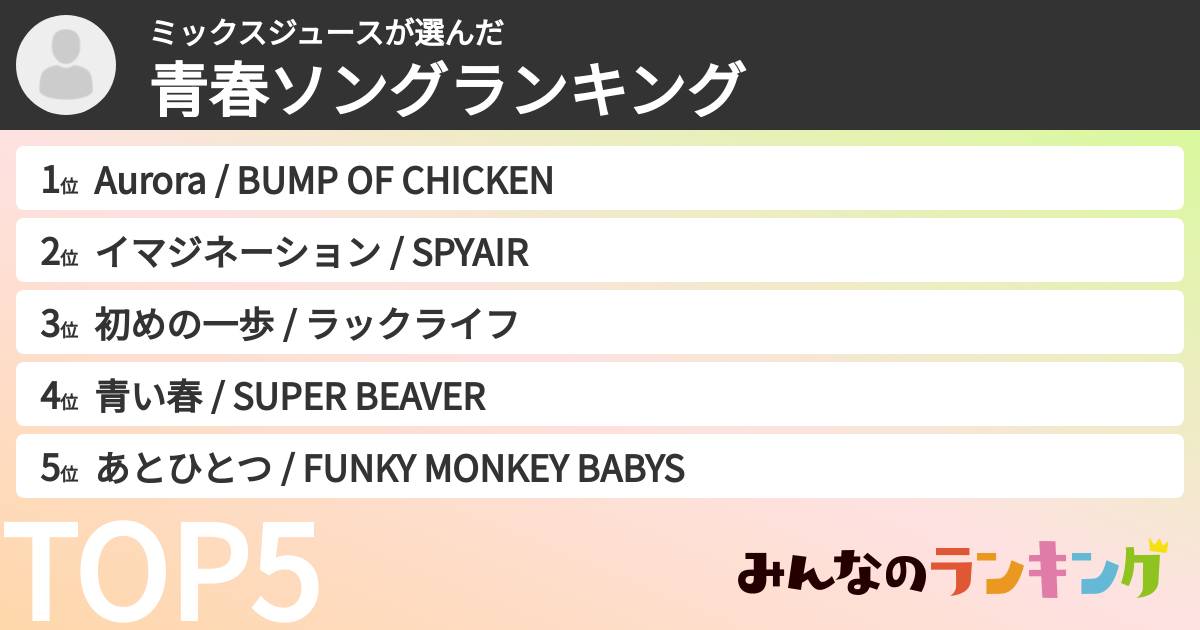 ミックスジュースが選んだ
青春ソングランキング

1位 Aurora / BUMP OF CHICKEN
2位 イマジネーション / SPYAIR
3位 初めの一歩 / ラックライフ
4位 青い春 / SUPER BEAVER
5位 あとひとつ / FUNKY MONKEY BABYS

TOP5

みんなのランキング